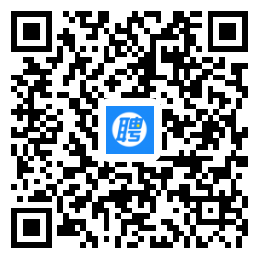 聘